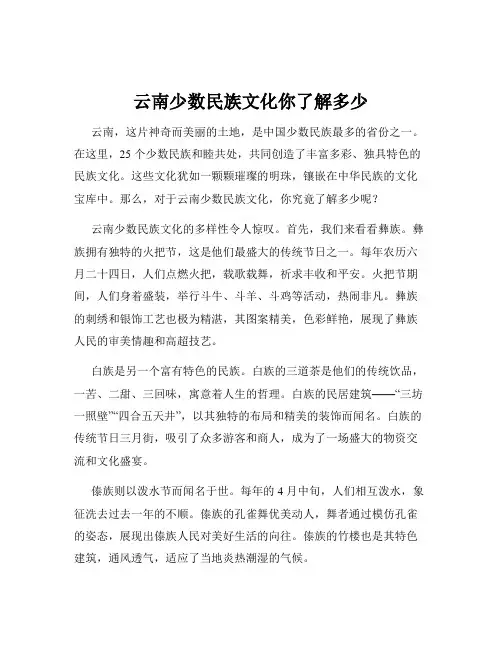 云南少数民族文化你了解多少

云南，这片神奇而美丽的土地，是中国少数民族最多的省份之一。在这里，25 个少数民族和睦共处，共同创造了丰富多彩、独具特色的民族文化。这些文化犹如一颗颗璀璨的明珠，镶嵌在中华民族的文化宝库中。那么，对于云南少数民族文化，你究竟了解多少呢？

云南少数民族文化的多样性令人惊叹。首先，我们来看看彝族。彝族拥有独特的火把节，这是他们最盛大的传统节日之一。每年农历六月二十四日，人们点燃火把，载歌载舞，祈求丰收和平安。火把节期间，人们身着盛装，举行斗牛、斗羊、斗鸡等活动，热闹非凡。彝族的刺绣和银饰工艺也极为精湛，其图案精美，色彩鲜艳，展现了彝族人民的审美情趣和高超技艺。

白族是另一个富有特色的民族。白族的三道茶是他们的传统饮品，一苦、二甜、三回味，寓意着人生的哲理。白族的民居建筑——“三坊一照壁”“四合五天井”，以其独特的布局和精美的装饰而闻名。白族的传统节日三月街，吸引了众多游客和商人，成为了一场盛大的物资交流和文化盛宴。

傣族则以泼水节而闻名于世。每年的 4 月中旬，人们相互泼水，象征洗去过去一年的不顺。傣族的孔雀舞优美动人，舞者通过模仿孔雀的姿态，展现出傣族人民对美好生活的向往。傣族的竹楼也是其特色建筑，通风透气，适应了当地炎热潮湿的气候。